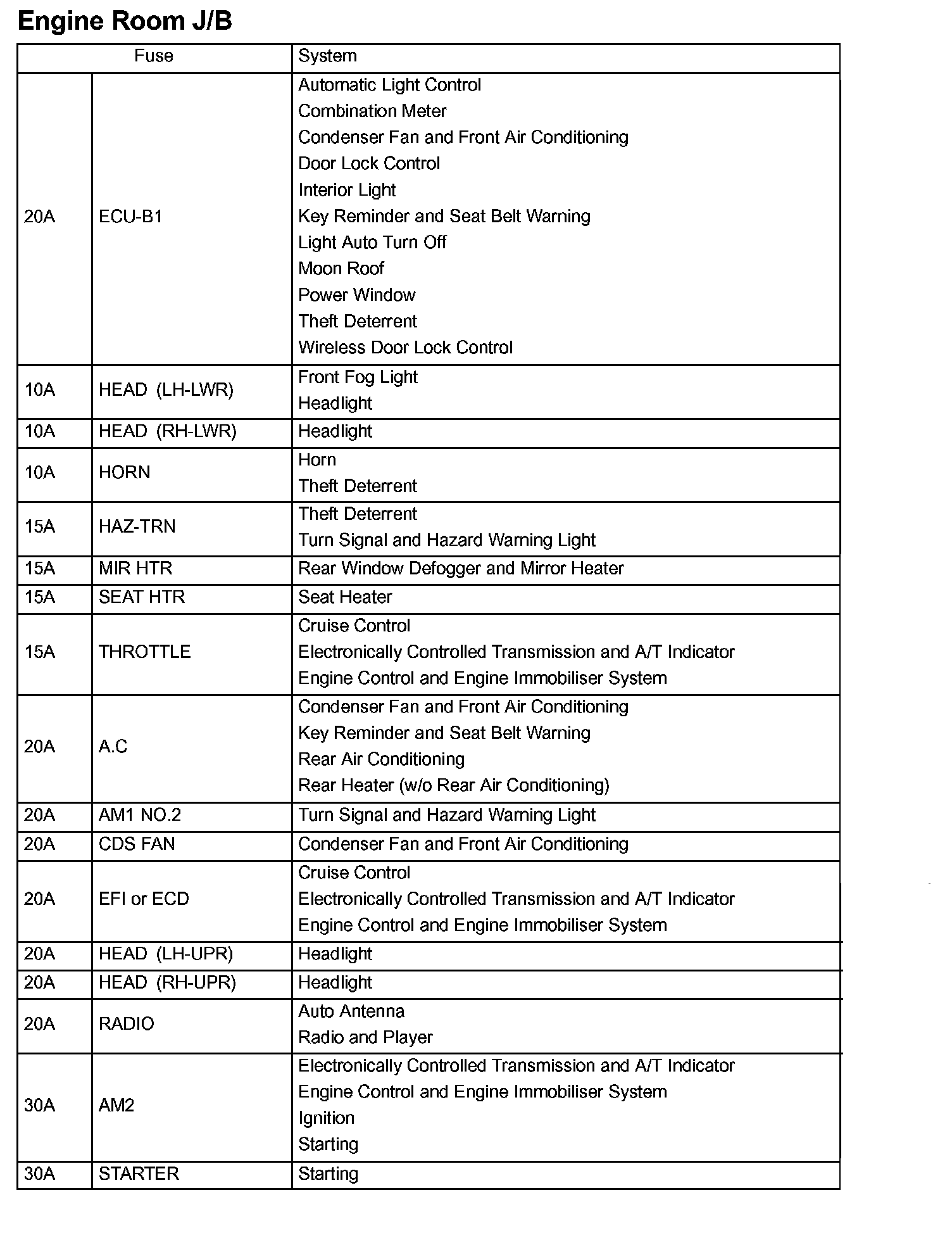 Engine Room J/B

| Fuse | | System |
|---|---|---|
| 20A | ECU-B1 | Automatic Light Control<br>Combination Meter<br>Condenser Fan and Front Air Conditioning<br>Door Lock Control<br>Interior Light<br>Key Reminder and Seat Belt Warning<br>Light Auto Turn Off<br>Moon Roof<br>Power Window<br>Theft Deterrent<br>Wireless Door Lock Control |
| 10A | HEAD (LH-LWR) | Front Fog Light<br>Headlight |
| 10A | HEAD (RH-LWR) | Headlight |
| 10A | HORN | Horn<br>Theft Deterrent |
| 15A | HAZ-TRN | Theft Deterrent<br>Turn Signal and Hazard Warning Light |
| 15A | MIR HTR | Rear Window Defogger and Mirror Heater |
| 15A | SEAT HTR | Seat Heater |
| 15A | THROTTLE | Cruise Control<br>Electronically Controlled Transmission and A/T Indicator<br>Engine Control and Engine Immobiliser System |
| 20A | A.C | Condenser Fan and Front Air Conditioning<br>Key Reminder and Seat Belt Warning<br>Rear Air Conditioning<br>Rear Heater (w/o Rear Air Conditioning) |
| 20A | AM1 NO.2 | Turn Signal and Hazard Warning Light |
| 20A | CDS FAN | Condenser Fan and Front Air Conditioning |
| 20A | EFI or ECD | Cruise Control<br>Electronically Controlled Transmission and A/T Indicator<br>Engine Control and Engine Immobiliser System |
| 20A | HEAD (LH-UPR) | Headlight |
| 20A | HEAD (RH-UPR) | Headlight |
| 20A | RADIO | Auto Antenna<br>Radio and Player |
| 30A | AM2 | Electronically Controlled Transmission and A/T Indicator<br>Engine Control and Engine Immobiliser System<br>Ignition<br>Starting |
| 30A | STARTER | Starting |